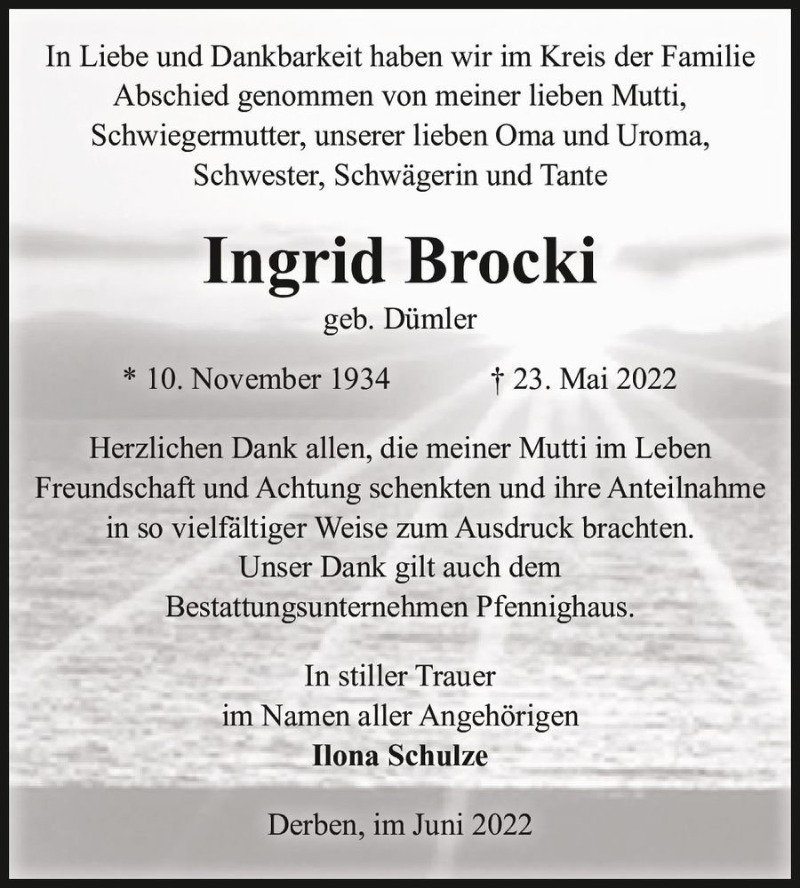 In Liebe und Dankbarkeit haben wir im Kreis der Familie Abschied genommen von meiner lieben Mutti, Schwiegermutter, unserer lieben Oma und Uroma, Schwester, Schwägerin und Tante

Ingrid Brocki

geb. Dümler

* 10. November 1934 † 23. Mai 2022

Herzlichen Dank allen, die meiner Mutti im Leben Freundschaft und Achtung schenkten und ihre Anteilnahme in so vielfältiger Weise zum Ausdruck brachten. Unser Dank gilt auch dem Bestattungsunternehmen Pfennighaus.

In stiller Trauer
im Namen aller Angehörigen
Ilona Schulze

Derben, im Juni 2022